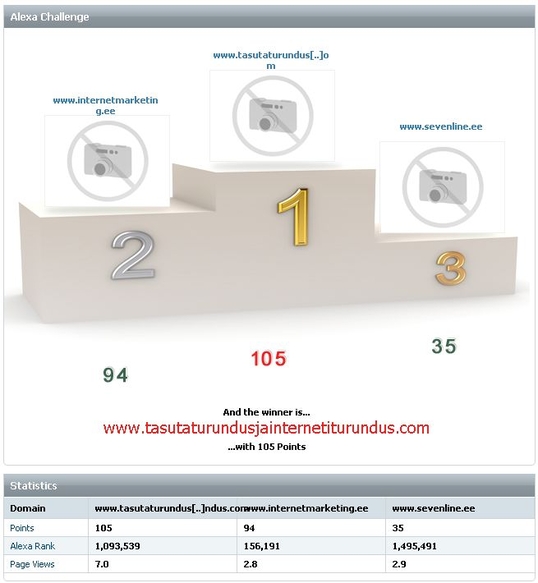 Alexa Challenge

www.internetmarketing.ee

www.tasutaturundus[..]om

www.sevenline.ee

2

1

3

94

105

35

And the winner is...
www.tasutaturundusjainternetiturundus.com
...with 105 Points

Statistics

| Domain | www.tasutaturundus[..]ndus.com | www.internetmarketing.ee | www.sevenline.ee |
|---|---|---|---|
| Points | 105 | 94 | 35 |
| Alexa Rank | 1,093,539 | 156,191 | 1,495,491 |
| Page Views | 7.0 | 2.8 | 2.9 |